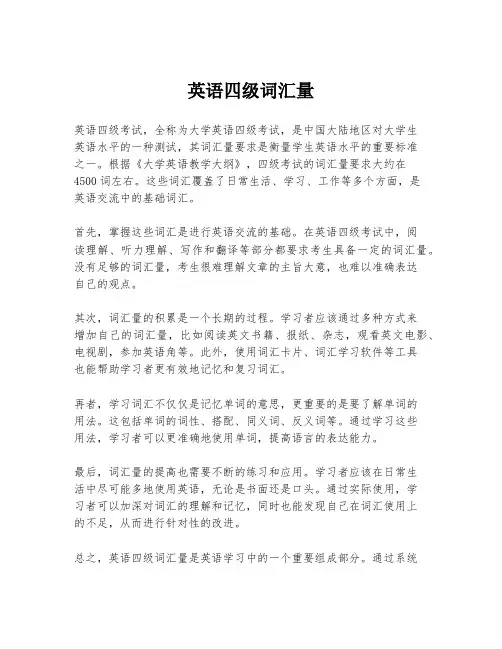 英语四级词汇量

英语四级考试，全称为大学英语四级考试，是中国大陆地区对大学生英语水平的一种测试，其词汇量要求是衡量学生英语水平的重要标准之一。根据《大学英语教学大纲》，四级考试的词汇量要求大约在4500词左右。这些词汇覆盖了日常生活、学习、工作等多个方面，是英语交流中的基础词汇。

首先，掌握这些词汇是进行英语交流的基础。在英语四级考试中，阅读理解、听力理解、写作和翻译等部分都要求考生具备一定的词汇量。没有足够的词汇量，考生很难理解文章的主旨大意，也难以准确表达自己的观点。

其次，词汇量的积累是一个长期的过程。学习者应该通过多种方式来增加自己的词汇量，比如阅读英文书籍、报纸、杂志，观看英文电影、电视剧，参加英语角等。此外，使用词汇卡片、词汇学习软件等工具也能帮助学习者更有效地记忆和复习词汇。

再者，学习词汇不仅仅是记忆单词的意思，更重要的是要了解单词的用法。这包括单词的词性、搭配、同义词、反义词等。通过学习这些用法，学习者可以更准确地使用单词，提高语言的表达能力。

最后，词汇量的提高也需要不断的练习和应用。学习者应该在日常生活中尽可能多地使用英语，无论是书面还是口头。通过实际使用，学习者可以加深对词汇的理解和记忆，同时也能发现自己在词汇使用上的不足，从而进行针对性的改进。

总之，英语四级词汇量是英语学习中的一个重要组成部分。通过系统